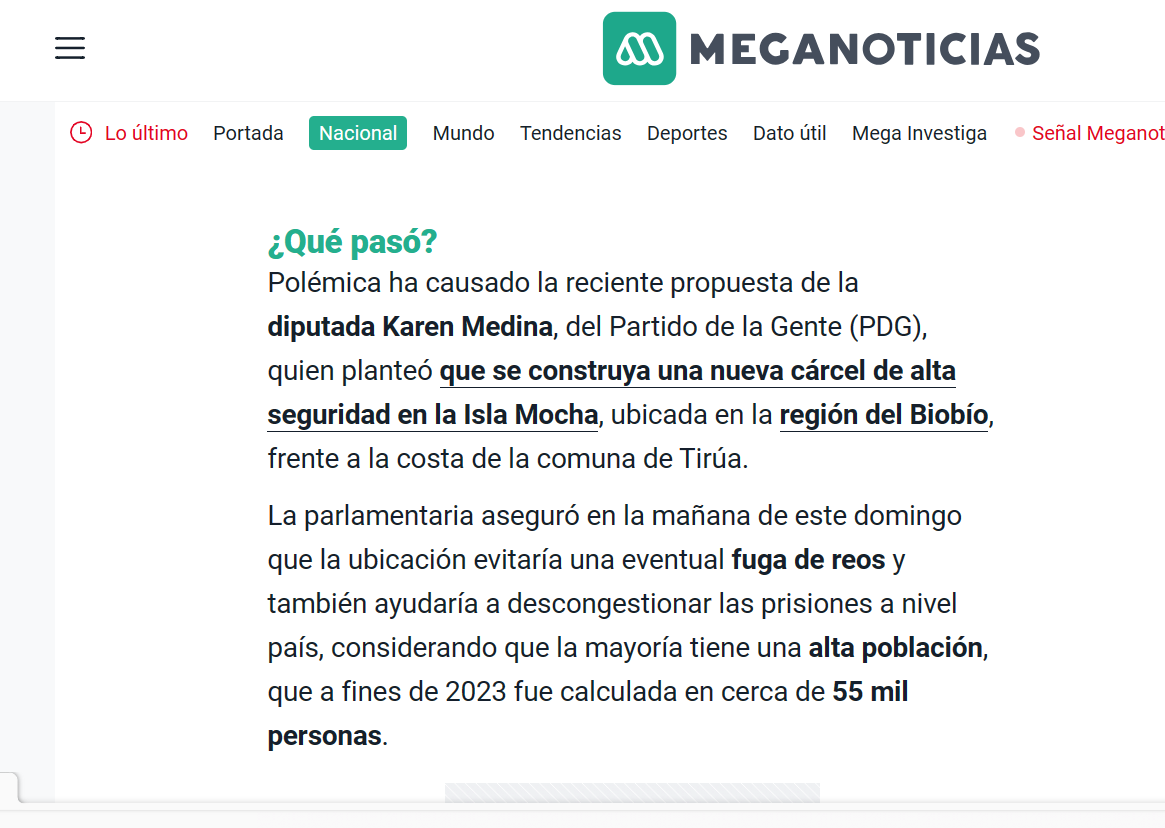 MEGANOTICIAS

Lo último Portada Nacional Mundo Tendencias Deportes Dato útil Mega Investiga Señal Meganot

¿Qué pasó?
Polémica ha causado la reciente propuesta de la diputada Karen Medina, del Partido de la Gente (PDG), quien planteó que se construya una nueva cárcel de alta seguridad en la Isla Mocha, ubicada en la región del Biobío, frente a la costa de la comuna de Tirúa.

La parlamentaria aseguró en la mañana de este domingo que la ubicación evitaría una eventual fuga de reos y también ayudaría a descongestionar las prisiones a nivel país, considerando que la mayoría tiene una alta población, que a fines de 2023 fue calculada en cerca de 55 mil personas.